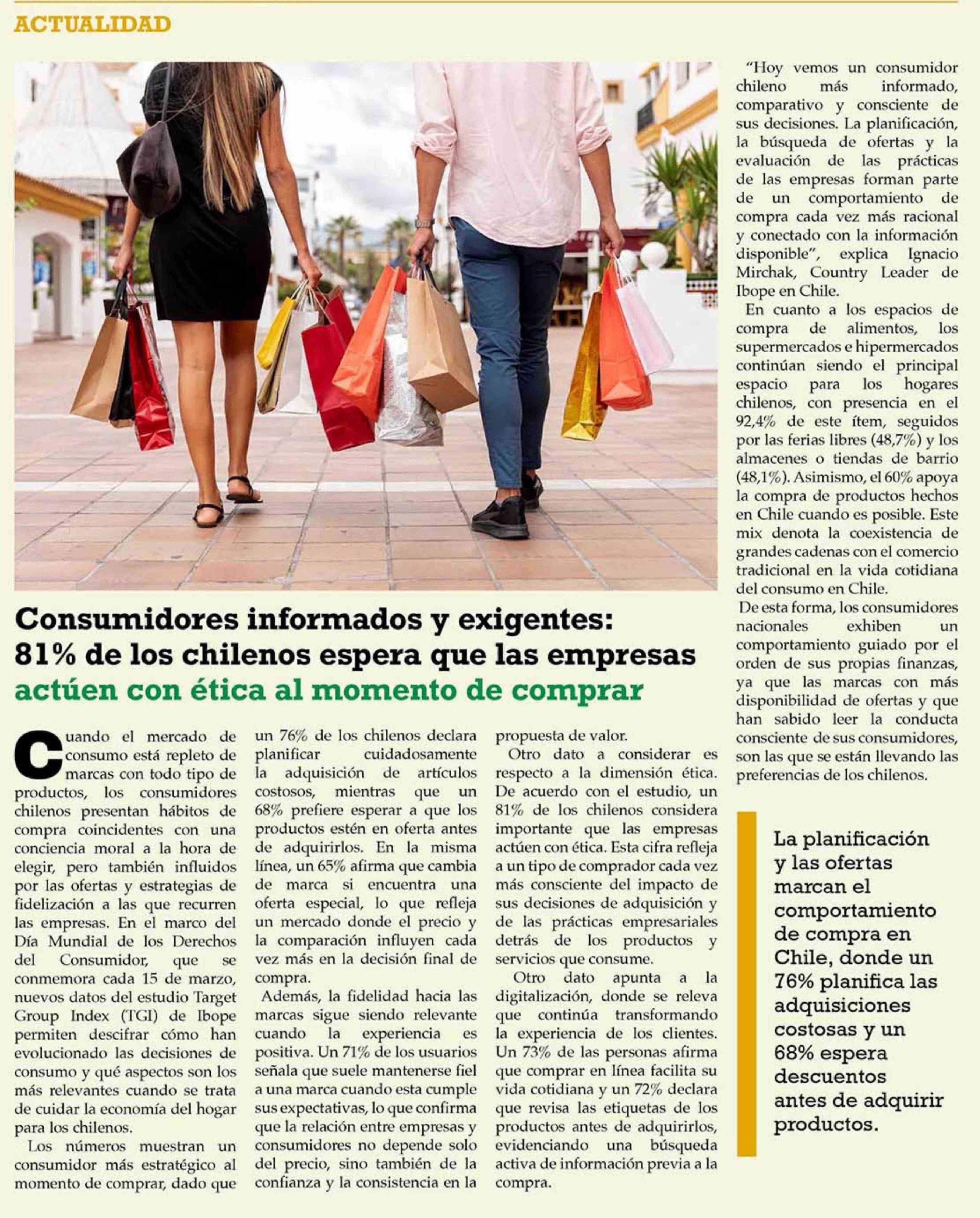 ACTUALIDAD

Consumidores informados y exigentes: 81% de los chilenos espera que las empresas actúen con ética al momento de comprar

Cuando el mercado de consumo está repleto de marcas con todo tipo de productos, los consumidores chilenos presentan hábitos de compra coincidentes con una conciencia moral a la hora de elegir, pero también influidos por las ofertas y estrategias de fidelización a las que recurren las empresas. En el marco del Día Mundial de los Derechos del Consumidor, que se conmemora cada 15 de marzo, nuevos datos del estudio Target Group Index (TGI) de Ibope permiten descifrar cómo han evolucionado las decisiones de consumo y qué aspectos son los más relevantes cuando se trata de cuidar la economía del hogar para los chilenos.

Los números muestran un consumidor más estratégico al momento de comprar, dado que un 76% de los chilenos declara planificar cuidadosamente la adquisición de artículos costosos, mientras que un 68% prefiere esperar a que los productos estén en oferta antes de adquirirlos. En la misma línea, un 65% afirma que cambia de marca si encuentra una oferta especial, lo que refleja un mercado donde el precio y la comparación influyen cada vez más en la decisión final de compra.

Además, la fidelidad hacia las marcas sigue siendo relevante cuando la experiencia es positiva. Un 71% de los usuarios señala que suele mantenerse fiel a una marca cuando esta cumple sus expectativas, lo que confirma que la relación entre empresas y consumidores no depende solo del precio, sino también de la confianza y la consistencia en la propuesta de valor.

Otro dato a considerar es respecto a la dimensión ética. De acuerdo con el estudio, un 81% de los chilenos considera importante que las empresas actúen con ética. Esta cifra refleja a un tipo de comprador cada vez más consciente del impacto de sus decisiones de adquisición y de las prácticas empresariales detrás de los productos y servicios que consume.

Otro dato apunta a la digitalización, donde se releva que continúa transformando la experiencia de los clientes. Un 73% de las personas afirma que comprar en línea facilita su vida cotidiana y un 72% declara que revisa las etiquetas de los productos antes de adquirirlos, evidenciando una búsqueda activa de información previa a la compra.

"Hoy vemos un consumidor chileno más informado, comparativo y consciente de sus decisiones. La planificación, la búsqueda de ofertas y la evaluación de las prácticas de las empresas forman parte de un comportamiento de compra cada vez más racional y conectado con la información disponible", explica Ignacio Mirchak, Country Leader de Ibope en Chile.

En cuanto a los espacios de compra de alimentos, los supermercados e hipermercados continúan siendo el principal espacio para los hogares chilenos, con presencia en el 92,4% de este ítem, seguidos por las ferias libres (48,7%) y los almacenes o tiendas de barrio (48,1%). Asimismo, el 60% apoya la compra de productos hechos en Chile cuando es posible. Este mix denota la coexistencia de grandes cadenas con el comercio tradicional en la vida cotidiana del consumo en Chile.

De esta forma, los consumidores nacionales exhiben un comportamiento guiado por el orden de sus propias finanzas, ya que las marcas con más disponibilidad de ofertas y que han sabido leer la conducta consciente de sus consumidores, son las que se están llevando las preferencias de los chilenos.

La planificación y las ofertas marcan el comportamiento de compra en Chile, donde un 76% planifica las adquisiciones costosas y un 68% espera descuentos antes de adquirir productos.